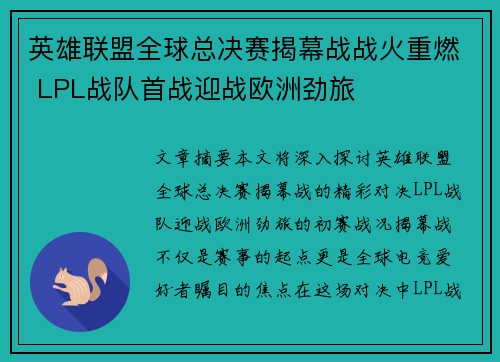 英雄联盟全球总决赛揭幕战战火重燃 LPL战队首战迎战欧洲劲旅

文章摘要本文将深入探讨英雄联盟全球总决赛揭幕战的精彩对决LPL战队迎战欧洲劲旅的初赛战况揭幕战不仅是赛事的起点更是全球电竞爱好者瞩目的焦点在这场对决中LPL战